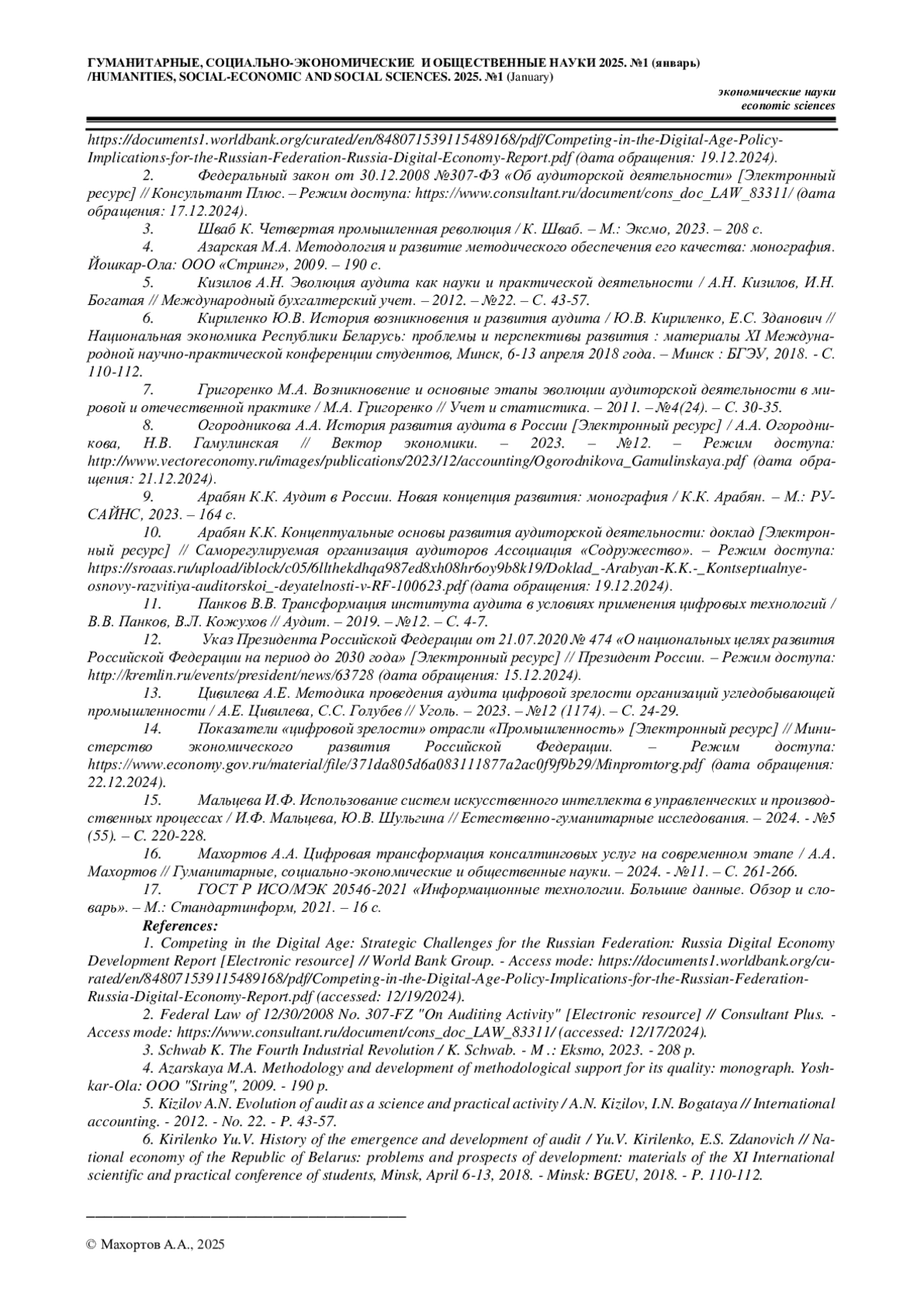 ГУМАНИТАРНЫЕ, СОЦИАЛЬНО-ЭКОНОМИЧЕСКИЕ И ОБЩЕСТВЕННЫЕ НАУКИ 2025. №1 (январь) /HUMANITIES, SOCIAL-ECONOMIC AND SOCIAL SCIENCES. 2025. №1 (January)

экономические науки
economic sciences

https://documents1.worldbank.org/curated/en/848071539115489168/pdf/Competing-in-the-Digital-Age-Policy-Implications-for-the-Russian-Federation-Russia-Digital-Economy-Report.pdf (дата обращения: 19.12.2024).

2. Федеральный закон от 30.12.2008 №307-ФЗ «Об аудиторской деятельности» [Электронный ресурс] // Консультант Плюс. – Режим доступа: https://www.consultant.ru/document/cons_doc_LAW_83311/ (дата обращения: 17.12.2024).

3. Шваб К. Четвертая промышленная революция / К. Шваб. – М.: Эксмо, 2023. – 208 с.

4. Азарская М.А. Методология и развитие методического обеспечения его качества: монография. Йошкар-Ола: ООО «Стринг», 2009. – 190 с.

5. Кизилов А.Н. Эволюция аудита как науки и практической деятельности / А.Н. Кизилов, И.Н. Богатая // Международный бухгалтерский учет. – 2012. – №22. – С. 43-57.

6. Кириленко Ю.В. История возникновения и развития аудита / Ю.В. Кириленко, Е.С. Зданович // Национальная экономика Республики Беларусь: проблемы и перспективы развития : материалы XI Международной научно-практической конференции студентов, Минск, 6-13 апреля 2018 года. – Минск : БГЭУ, 2018. - С. 110-112.

7. Григоренко М.А. Возникновение и основные этапы эволюции аудиторской деятельности в мировой и отечественной практике / М.А. Григоренко // Учет и статистика. – 2011. – №4(24). – С. 30-35.

8. Огородникова А.А. История развития аудита в России [Электронный ресурс] / А.А. Огородникова, Н.В. Гамулинская // Вектор экономики. – 2023. – №12. – Режим доступа: http://www.vectoreconomy.ru/images/publications/2023/12/accounting/Ogorodnikova_Gamulinskaya.pdf (дата обращения: 21.12.2024).

9. Арабян К.К. Аудит в России. Новая концепция развития: монография / К.К. Арабян. – М.: РУСАЙНС, 2023. – 164 с.

10. Арабян К.К. Концептуальные основы развития аудиторской деятельности: доклад [Электронный ресурс] // Саморегулируемая организация аудиторов Ассоциация «Содружество». – Режим доступа: https://sroaas.ru/upload/iblock/c05/6llthekdhqa987ed8xh08hr6oy9b8k19/Doklad_-Arabyan-K.K.-_Kontseptualnye-osnovy-razvitiya-auditorskoi_-deyatelnosti-v-RF-100623.pdf (дата обращения: 19.12.2024).

11. Панков В.В. Трансформация института аудита в условиях применения цифровых технологий / В.В. Панков, В.Л. Кожухов // Аудит. – 2019. – №12. – С. 4-7.

12. Указ Президента Российской Федерации от 21.07.2020 № 474 «О национальных целях развития Российской Федерации на период до 2030 года» [Электронный ресурс] // Президент России. – Режим доступа: http://kremlin.ru/events/president/news/63728 (дата обращения: 15.12.2024).

13. Цивилева А.Е. Методика проведения аудита цифровой зрелости организаций угледобывающей промышленности / А.Е. Цивилева, С.С. Голубев // Уголь. – 2023. – №12 (1174). – С. 24-29.

14. Показатели «цифровой зрелости» отрасли «Промышленность» [Электронный ресурс] // Министерство экономического развития Российской Федерации. – Режим доступа: https://www.economy.gov.ru/material/file/371da805d6a083111877a2ac0f9f9b29/Minpromtorg.pdf (дата обращения: 22.12.2024).

15. Мальцева И.Ф. Использование систем искусственного интеллекта в управленческих и производственных процессах / И.Ф. Мальцева, Ю.В. Шульгина // Естественно-гуманитарные исследования. – 2024. - №5 (55). – С. 220-228.

16. Махортов А.А. Цифровая трансформация консалтинговых услуг на современном этапе / А.А. Махортов // Гуманитарные, социально-экономические и общественные науки. – 2024. - №11. – С. 261-266.

17. ГОСТ Р ИСО/МЭК 20546-2021 «Информационные технологии. Большие данные. Обзор и словарь». – М.: Стандартинформ, 2021. – 16 с.

References:

1. Competing in the Digital Age: Strategic Challenges for the Russian Federation: Russia Digital Economy Development Report [Electronic resource] // World Bank Group. - Access mode: https://documents1.worldbank.org/curated/en/848071539115489168/pdf/Competing-in-the-Digital-Age-Policy-Implications-for-the-Russian-Federation-Russia-Digital-Economy-Report.pdf (accessed: 12/19/2024).

2. Federal Law of 12/30/2008 No. 307-FZ "On Auditing Activity" [Electronic resource] // Consultant Plus. - Access mode: https://www.consultant.ru/document/cons_doc_LAW_83311/ (accessed: 12/17/2024).

3. Schwab K. The Fourth Industrial Revolution / K. Schwab. - M .: Eksmo, 2023. - 208 p.

4. Azarskaya M.A. Methodology and development of methodological support for its quality: monograph. Yoshkar-Ola: OOO "String", 2009. - 190 p.

5. Kizilov A.N. Evolution of audit as a science and practical activity / A.N. Kizilov, I.N. Bogataya // International accounting. - 2012. - No. 22. - P. 43-57.

6. Kirilenko Yu.V. History of the emergence and development of audit / Yu.V. Kirilenko, E.S. Zdanovich // National economy of the Republic of Belarus: problems and prospects of development: materials of the XI International scientific and practical conference of students, Minsk, April 6-13, 2018. - Minsk: BGEU, 2018. - P. 110-112.

© Махортов А.А., 2025